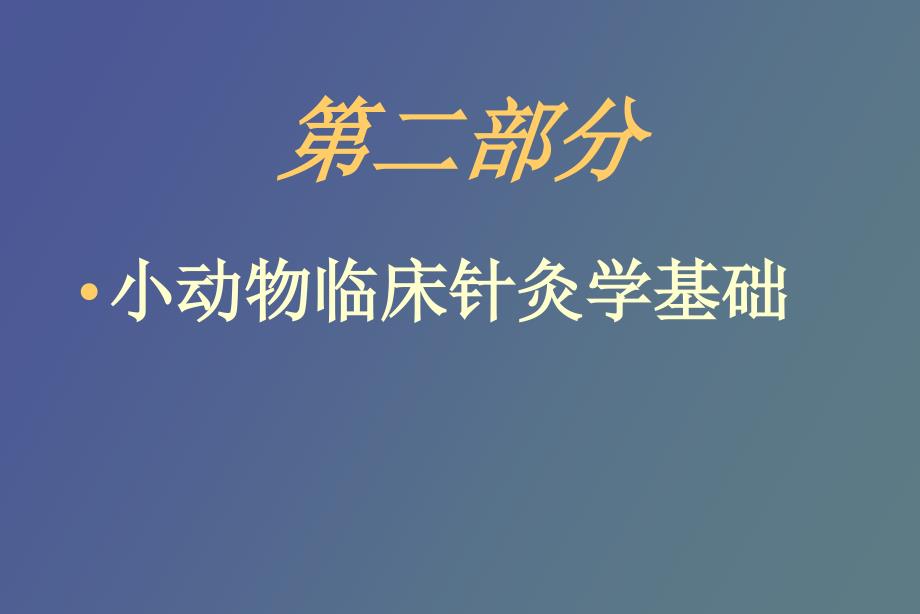 第二部分

• 小动物临床针灸学基础